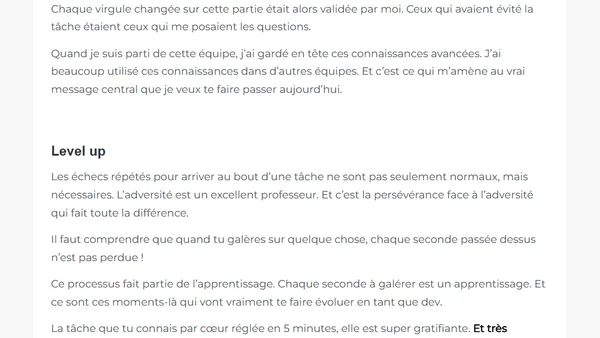 Chaque virgule changée sur cette partie était alors validée par moi. Ceux qui avaient évité la tâche étaient ceux qui me posaient les questions.

Quand je suis parti de cette équipe, j'ai gardé en tête ces connaissances avancées. J'ai beaucoup utilisé ces connaissances dans d'autres équipes. Et c'est ce qui m'amène au vrai message central que je veux te faire passer aujourd'hui.

Level up

Les échecs répétés pour arriver au bout d'une tâche ne sont pas seulement normaux, mais nécessaires. L'adversité est un excellent professeur. Et c'est la persévérance face à l'adversité qui fait toute la différence.

Il faut comprendre que quand tu galères sur quelque chose, chaque seconde passée dessus n'est pas perdue !

Ce processus fait partie de l'apprentissage. Chaque seconde à galérer est un apprentissage. Et ce sont ces moments-là qui vont vraiment te faire évoluer en tant que dev.

La tâche que tu connais par cœur réglée en 5 minutes, elle est super gratifiante. Et très